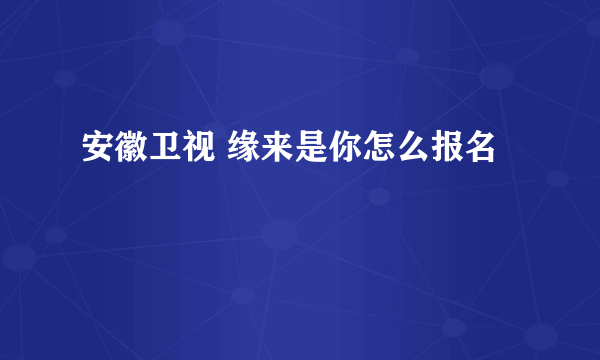 安徽卫视 缘来是你怎么报名